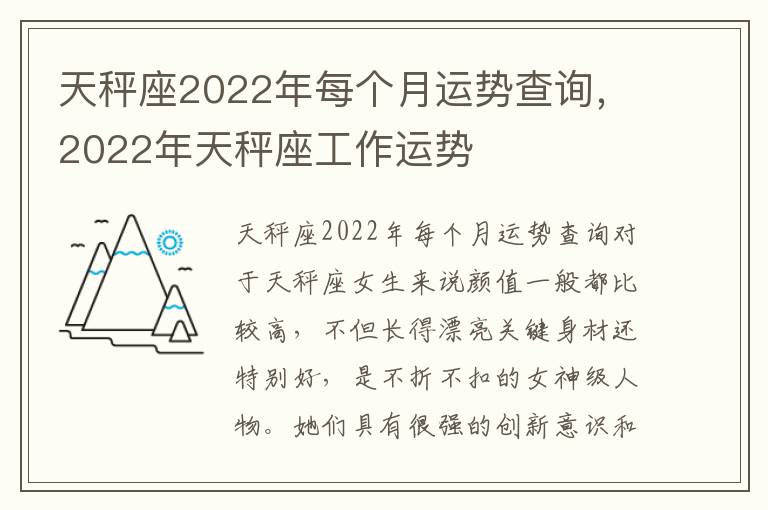 天秤座2022年每个月运势查询，2022年天秤座工作运势

天秤座2022年每个月运势查询对于天秤座女生来说颜值一般都比较高，不但长得漂亮关键身材还特别好，是不折不扣的女神级人物。她们具有很强的创新意识和